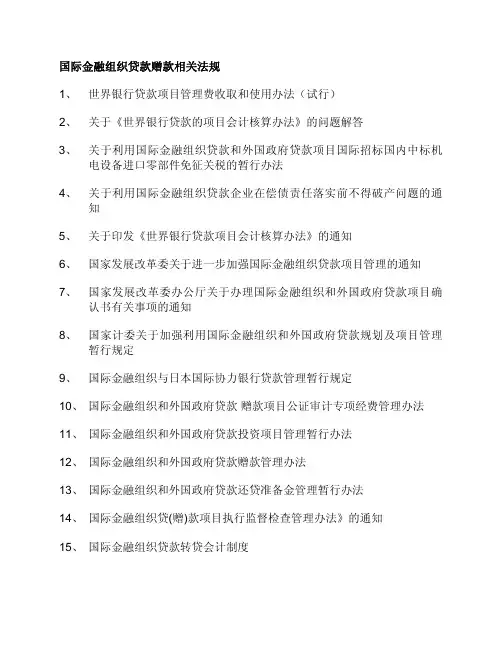 国际金融组织贷款赠款相关法规

1、 世界银行贷款项目管理费收取和使用办法（试行）

2、 关于《世界银行贷款的项目会计核算办法》的问题解答

3、 关于利用国际金融组织贷款和外国政府贷款项目国际招标国内中标机电设备进口零部件免征关税的暂行办法

4、 关于利用国际金融组织贷款企业在偿债责任落实前不得破产问题的通知

5、 关于印发《世界银行贷款项目会计核算办法》的通知

6、 国家发展改革委关于进一步加强国际金融组织贷款项目管理的通知

7、 国家发展改革委办公厅关于办理国际金融组织和外国政府贷款项目确认书有关事项的通知

8、 国家计委关于加强利用国际金融组织和外国政府贷款规划及项目管理暂行规定

9、 国际金融组织与日本国际协力银行贷款管理暂行规定

10、 国际金融组织和外国政府贷款 赠款项目公证审计专项经费管理办法

11、 国际金融组织和外国政府贷款投资项目管理暂行办法

12、 国际金融组织和外国政府贷款赠款管理办法

13、 国际金融组织和外国政府贷款还贷准备金管理暂行办法

14、 国际金融组织贷(赠)款项目执行监督检查管理办法》的通知

15、 国际金融组织贷款转贷会计制度